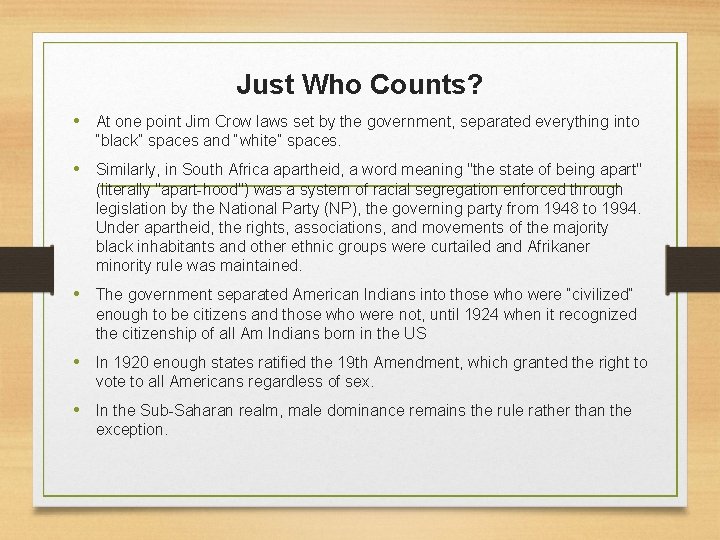 Just Who Counts?

• At one point Jim Crow laws set by the government, separated everything into "black" spaces and "white" spaces.

• Similarly, in South Africa apartheid, a word meaning "the state of being apart" (literally "apart-hood") was a system of racial segregation enforced through legislation by the National Party (NP), the governing party from 1948 to 1994. Under apartheid, the rights, associations, and movements of the majority black inhabitants and other ethnic groups were curtailed and Afrikaner minority rule was maintained.

• The government separated American Indians into those who were "civilized" enough to be citizens and those who were not, until 1924 when it recognized the citizenship of all Am Indians born in the US

• In 1920 enough states ratified the 19th Amendment, which granted the right to vote to all Americans regardless of sex.

• In the Sub-Saharan realm, male dominance remains the rule rather than the exception.